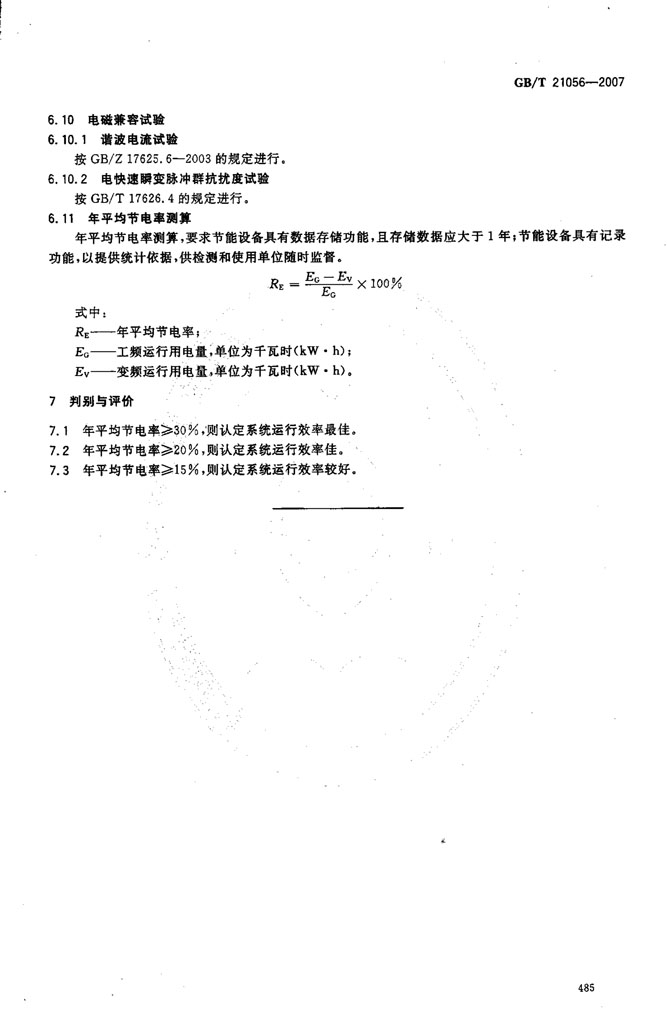 GB/T 21056—2007

6.10 电磁兼容试验

6.10.1 谐波电流试验

按 GB/Z 17625.6—2003 的规定进行。

6.10.2 电快速瞬变脉冲群抗扰度试验

按 GB/T 17626.4 的规定进行。

6.11 年平均节电率测算

年平均节电率测算，要求节能设备具有数据存储功能，且存储数据应大于 1 年；节能设备具有记录功能，以提供统计依据，供检测和使用单位随时监督。

$R_E = \frac{E_G - E_V}{E_G} \times 100\%$

式中：

$R_E$——年平均节电率；

$E_G$——工频运行用电量，单位为千瓦时(kW·h)；

$E_V$——变频运行用电量，单位为千瓦时(kW·h)。

7 判别与评价

7.1 年平均节电率≥30%，则认定系统运行效率最佳。

7.2 年平均节电率≥20%，则认定系统运行效率佳。

7.3 年平均节电率≥15%，则认定系统运行效率较好。

485